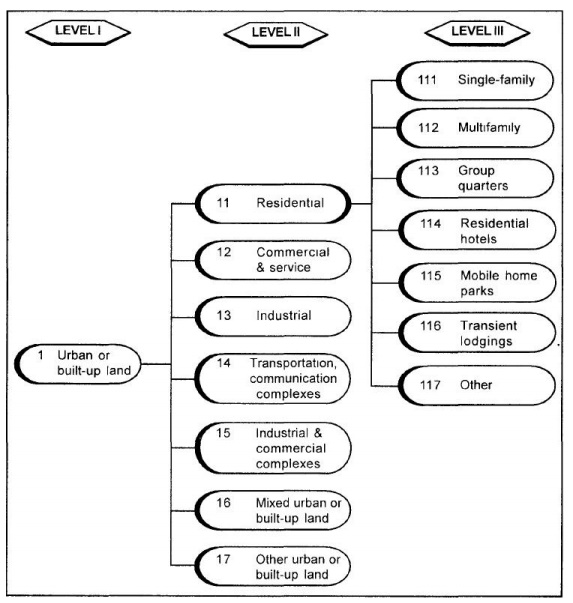 LEVEL I

LEVEL II

LEVEL III

1 Urban or built-up land

11 Residential

12 Commercial & service

13 Industrial

14 Transportation, communication complexes

15 Industrial & commercial complexes

16 Mixed urban or built-up land

17 Other urban or built-up land

111 Single-family

112 Multifamily

113 Group quarters

114 Residential hotels

115 Mobile home parks

116 Transient lodgings

117 Other